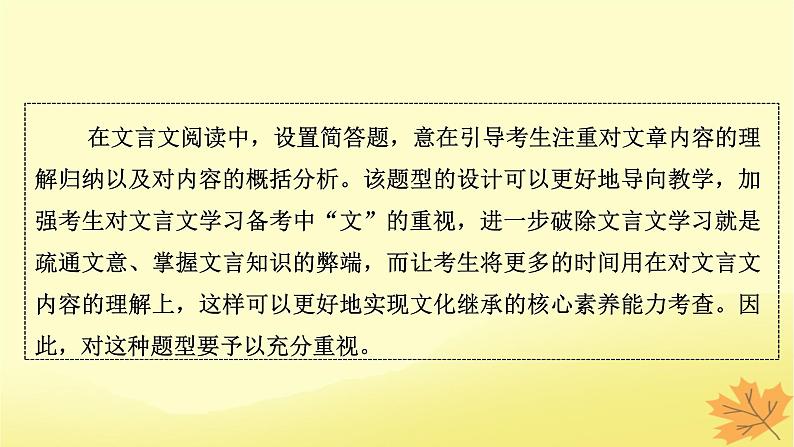 在文言文阅读中，设置简答题，意在引导考生注重对文章内容的理解归纳以及对内容的概括分析。该题型的设计可以更好地导向教学，加强考生对文言文学习备考中“文”的重视，进一步破除文言文学习就是疏通文意、掌握文言知识的弊端，而让考生将更多的时间用在对文言文内容的理解上，这样可以更好地实现文化继承的核心素养能力考查。因此，对这种题型要予以充分重视。